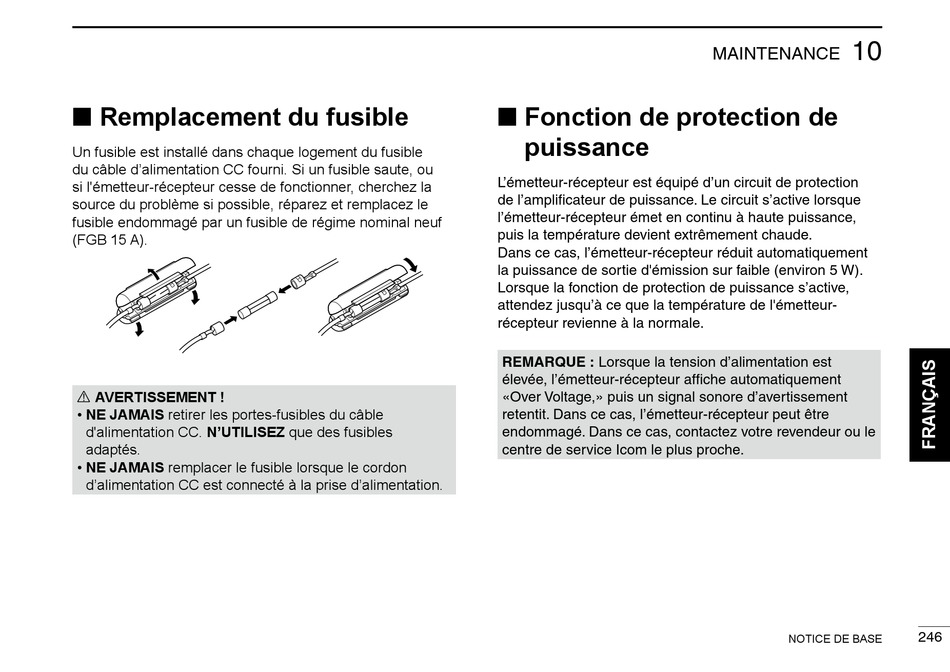 MAINTENANCE 10

■ Remplacement du fusible

Un fusible est installé dans chaque logement du fusible du câble d'alimentation CC fourni. Si un fusible saute, ou si l'émetteur-récepteur cesse de fonctionner, cherchez la source du problème si possible, réparez et remplacez le fusible endommagé par un fusible de régime nominal neuf (FGB 15 A).

⚠ AVERTISSEMENT !
• NE JAMAIS retirer les portes-fusibles du câble d'alimentation CC. N'UTILISEZ que des fusibles adaptés.
• NE JAMAIS remplacer le fusible lorsque le cordon d'alimentation CC est connecté à la prise d'alimentation.

■ Fonction de protection de puissance

L'émetteur-récepteur est équipé d'un circuit de protection de l'amplificateur de puissance. Le circuit s'active lorsque l'émetteur-récepteur émet en continu à haute puissance, puis la température devient extrêmement chaude.
Dans ce cas, l'émetteur-récepteur réduit automatiquement la puissance de sortie d'émission sur faible (environ 5 W).
Lorsque la fonction de protection de puissance s'active, attendez jusqu'à ce que la température de l'émetteur-récepteur revienne à la normale.

REMARQUE : Lorsque la tension d'alimentation est élevée, l'émetteur-récepteur affiche automatiquement «Over Voltage,» puis un signal sonore d'avertissement retentit. Dans ce cas, l'émetteur-récepteur peut être endommagé. Dans ce cas, contactez votre revendeur ou le centre de service Icom le plus proche.

FRANÇAIS

NOTICE DE BASE 246